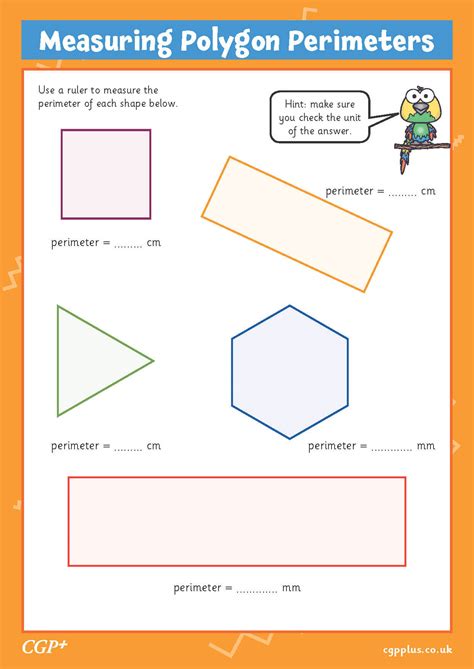 Measuring Polygon Perimeters

Use a ruler to measure the perimeter of each shape below.

Hint: make sure you check the unit of the answer.

perimeter = ......... cm

perimeter = ......... cm

perimeter = ......... cm

perimeter = ............. mm

perimeter = ............. mm

CGP+

cgpplus.co.uk